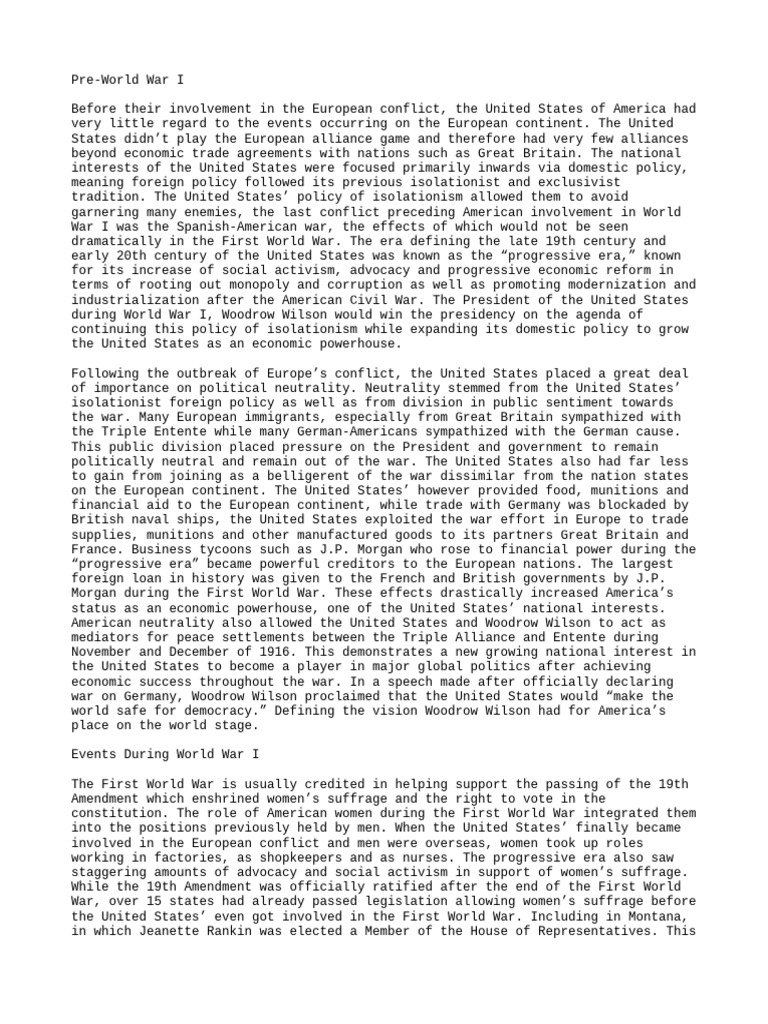 Pre-World War I

Before their involvement in the European conflict, the United States of America had very little regard to the events occurring on the European continent. The United States didn't play the European alliance game and therefore had very few alliances beyond economic trade agreements with nations such as Great Britain. The national interests of the United States were focused primarily inwards via domestic policy, meaning foreign policy followed its previous isolationist and exclusivist tradition. The United States' policy of isolationism allowed them to avoid garnering many enemies, the last conflict preceding American involvement in World War I was the Spanish-American war, the effects of which would not be seen dramatically in the First World War. The era defining the late 19th century and early 20th century of the United States was known as the "progressive era," known for its increase of social activism, advocacy and progressive economic reform in terms of rooting out monopoly and corruption as well as promoting modernization and industrialization after the American Civil War. The President of the United States during World War I, Woodrow Wilson would win the presidency on the agenda of continuing this policy of isolationism while expanding its domestic policy to grow the United States as an economic powerhouse.

Following the outbreak of Europe's conflict, the United States placed a great deal of importance on political neutrality. Neutrality stemmed from the United States' isolationist foreign policy as well as from division in public sentiment towards the war. Many European immigrants, especially from Great Britain sympathized with the Triple Entente while many German-Americans sympathized with the German cause. This public division placed pressure on the President and government to remain politically neutral and remain out of the war. The United States also had far less to gain from joining as a belligerent of the war dissimilar from the nation states on the European continent. The United States' however provided food, munitions and financial aid to the European continent, while trade with Germany was blockaded by British naval ships, the United States exploited the war effort in Europe to trade supplies, munitions and other manufactured goods to its partners Great Britain and France. Business tycoons such as J.P. Morgan who rose to financial power during the "progressive era" became powerful creditors to the European nations. The largest foreign loan in history was given to the French and British governments by J.P. Morgan during the First World War. These effects drastically increased America's status as an economic powerhouse, one of the United States' national interests. American neutrality also allowed the United States and Woodrow Wilson to act as mediators for peace settlements between the Triple Alliance and Entente during November and December of 1916. This demonstrates a new growing national interest in the United States to become a player in major global politics after achieving economic success throughout the war. In a speech made after officially declaring war on Germany, Woodrow Wilson proclaimed that the United States would "make the world safe for democracy." Defining the vision Woodrow Wilson had for America's place on the world stage.

Events During World War I

The First World War is usually credited in helping support the passing of the 19th Amendment which enshrined women's suffrage and the right to vote in the constitution. The role of American women during the First World War integrated them into the positions previously held by men. When the United States' finally became involved in the European conflict and men were overseas, women took up roles working in factories, as shopkeepers and as nurses. The progressive era also saw staggering amounts of advocacy and social activism in support of women's suffrage. While the 19th Amendment was officially ratified after the end of the First World War, over 15 states had already passed legislation allowing women's suffrage before the United States' even got involved in the First World War. Including in Montana, in which Jeanette Rankin was elected a Member of the House of Representatives. This